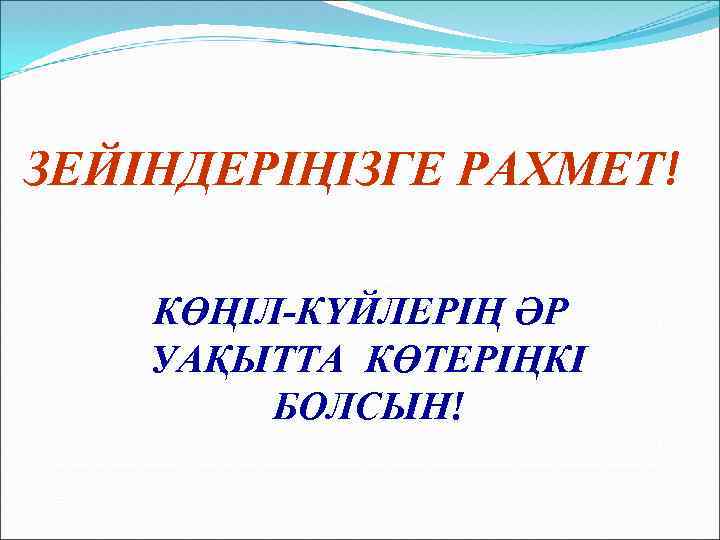 ЗЕЙІНДЕРІҢІЗГЕ РАХМЕТ!

КӨҢІЛ-КҮЙЛЕРІҢ ӘР УАҚЫТТА КӨТЕРІҢКІ БОЛСЫН!